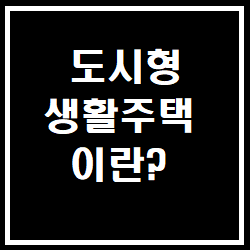 도시형
생활주택
이란?